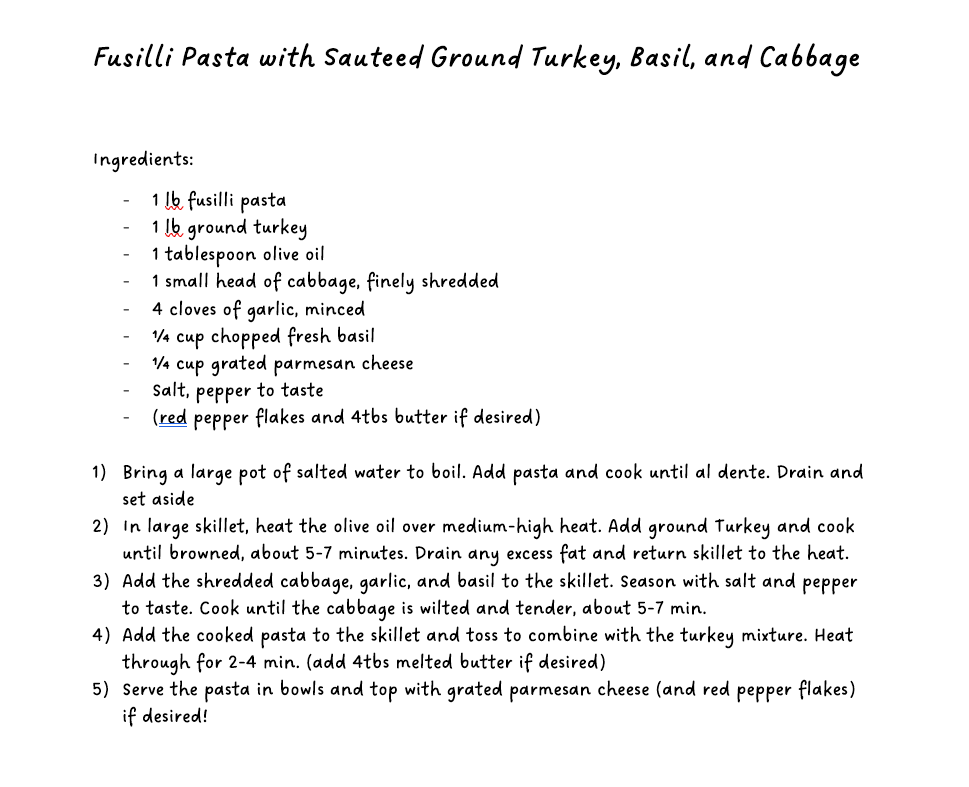 Fusilli Pasta with Sauteed Ground Turkey, Basil, and Cabbage

Ingredients:

- 1 lb fusilli pasta
- 1 lb ground turkey
- 1 tablespoon olive oil
- 1 small head of cabbage, finely shredded
- 4 cloves of garlic, minced
- ¼ cup chopped fresh basil
- ¼ cup grated parmesan cheese
- Salt, pepper to taste
- (red pepper flakes and 4tbs butter if desired)

1) Bring a large pot of salted water to boil. Add pasta and cook until al dente. Drain and set aside
2) In large skillet, heat the olive oil over medium-high heat. Add ground Turkey and cook until browned, about 5-7 minutes. Drain any excess fat and return skillet to the heat.
3) Add the shredded cabbage, garlic, and basil to the skillet. Season with salt and pepper to taste. Cook until the cabbage is wilted and tender, about 5-7 min.
4) Add the cooked pasta to the skillet and toss to combine with the turkey mixture. Heat through for 2-4 min. (add 4tbs melted butter if desired)
5) Serve the pasta in bowls and top with grated parmesan cheese (and red pepper flakes) if desired!